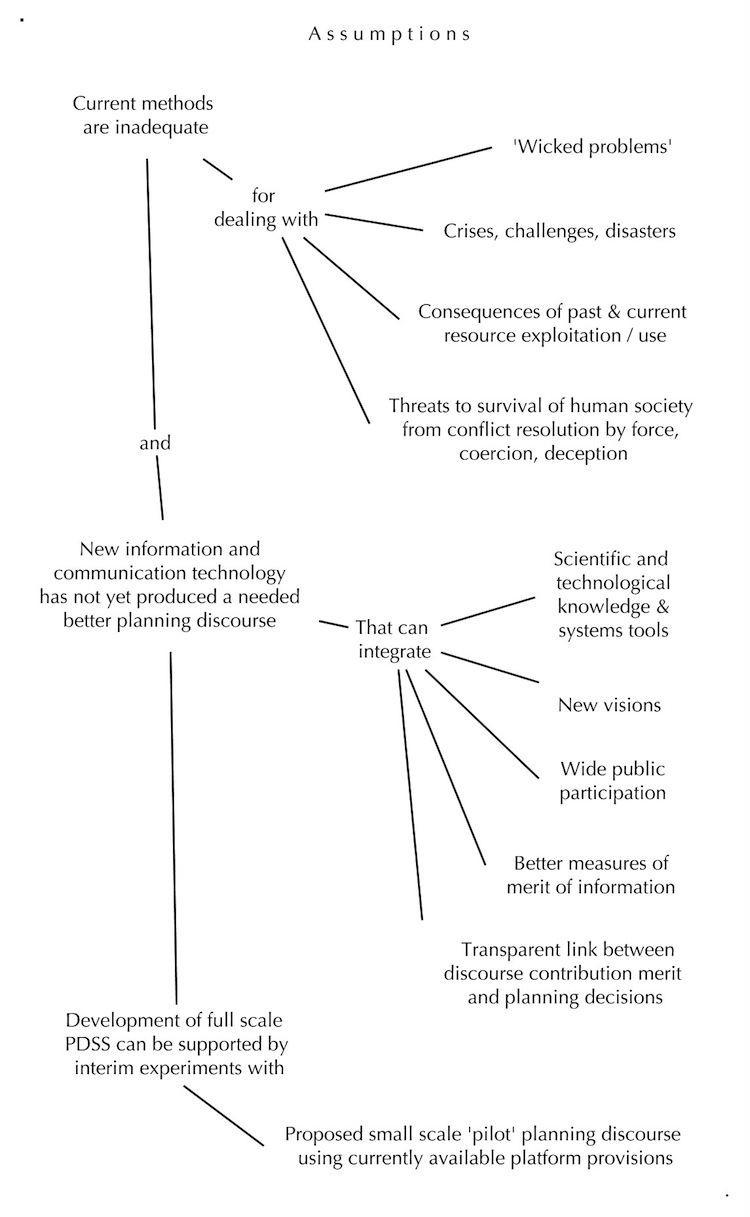 Assumptions

Current methods are inadequate

for dealing with

'Wicked problems'

Crises, challenges, disasters

Consequences of past & current resource exploitation / use

Threats to survival of human society from conflict resolution by force, coercion, deception

and

New information and communication technology has not yet produced a needed better planning discourse

That can integrate

Scientific and technological knowledge & systems tools

New visions

Wide public participation

Better measures of merit of information

Transparent link between discourse contribution merit and planning decisions

Development of full scale PDSS can be supported by interim experiments with

Proposed small scale 'pilot' planning discourse using currently available platform provisions